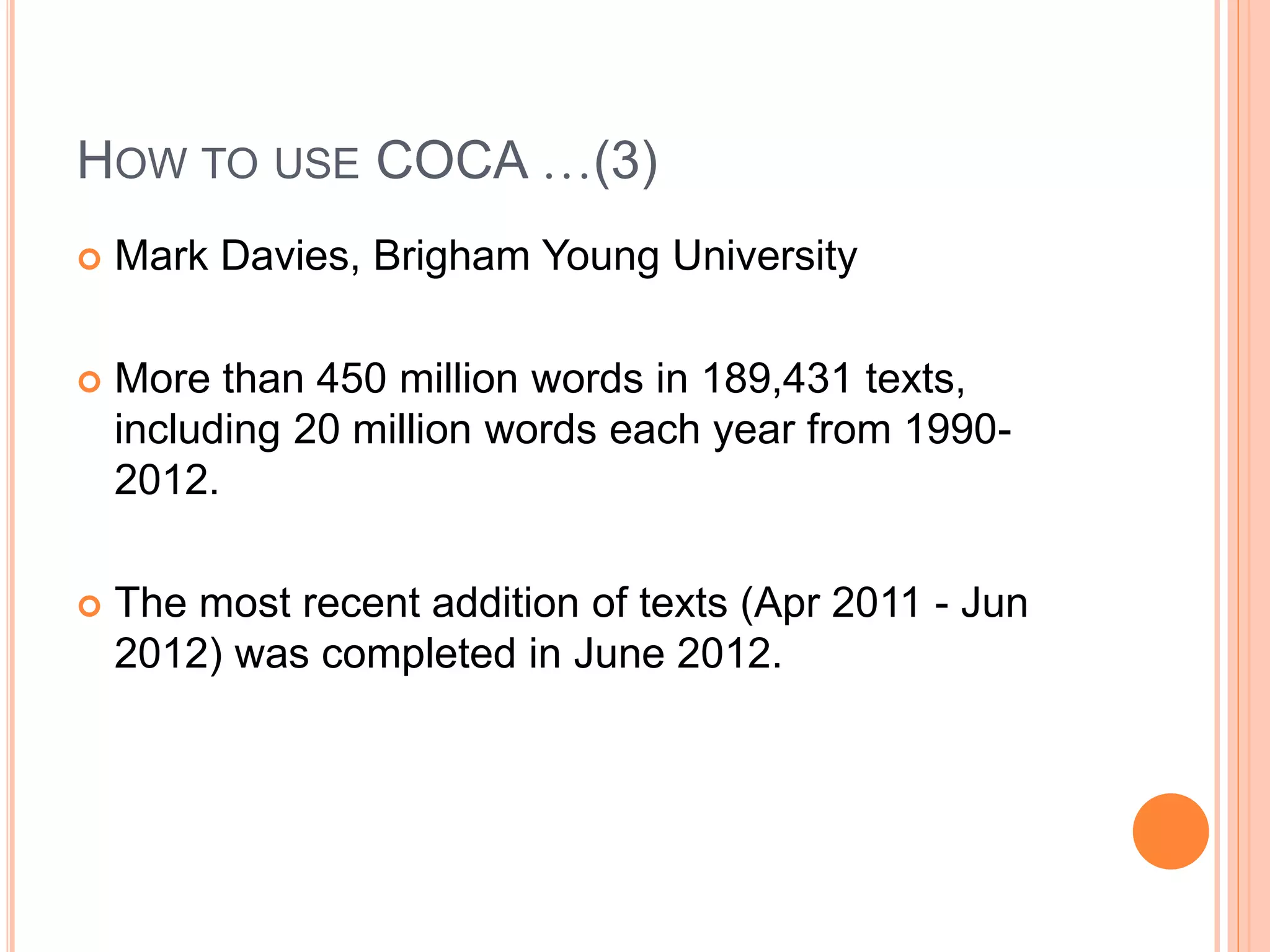 HOW TO USE COCA …(3)

Mark Davies, Brigham Young University

More than 450 million words in 189,431 texts, including 20 million words each year from 1990-2012.

The most recent addition of texts (Apr 2011 - Jun 2012) was completed in June 2012.